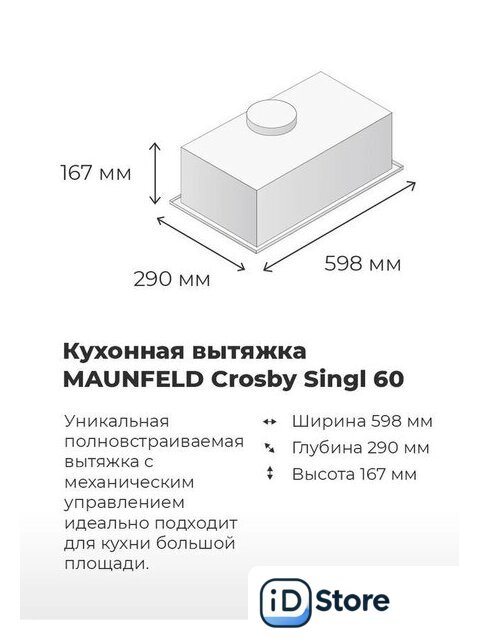 167 мм

290 мм

598 мм

Кухонная вытяжка MAUNFELD Crosby Singl 60

Уникальная полновстраиваемая вытяжка с механическим управлением идеально подходит для кухни большой площади.

Ширина 598 мм
Глубина 290 мм
Высота 167 мм

iD Store